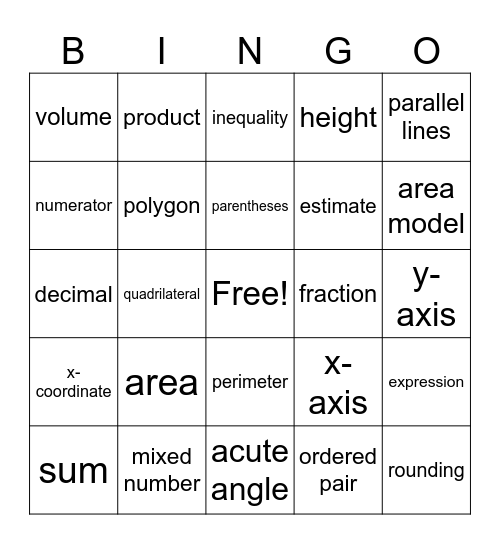 | B | I | N | G | O |
|---|---|---|---|---|
| volume | product | inequality | height | parallel lines |
| numerator | polygon | parentheses | estimate | area model |
| decimal | quadrilateral | Free! | fraction | y-axis |
| x-coordinate | area | perimeter | x-axis | expression |
| sum | mixed number | acute angle | ordered pair | rounding |